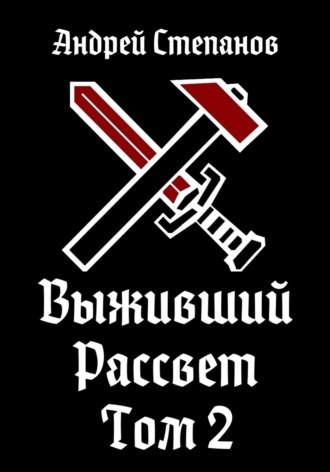 Андрей Степанов

Выживший Рассвет Том 2